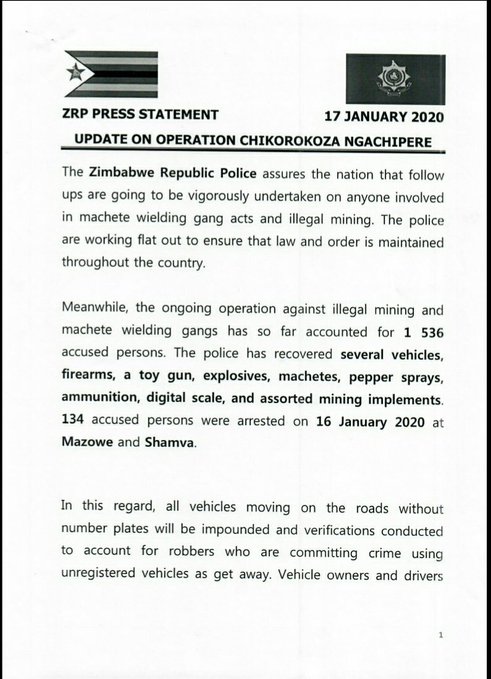 ZRP PRESS STATEMENT 17 JANUARY 2020

UPDATE ON OPERATION CHIKOROKOZA NGACHIPERE

The Zimbabwe Republic Police assures the nation that follow ups are going to be vigorously undertaken on anyone involved in machete wielding gang acts and illegal mining. The police are working flat out to ensure that law and order is maintained throughout the country.

Meanwhile, the ongoing operation against illegal mining and machete wielding gangs has so far accounted for 1 536 accused persons. The police has recovered several vehicles, firearms, a toy gun, explosives, machetes, pepper sprays, ammunition, digital scale, and assorted mining implements. 134 accused persons were arrested on 16 January 2020 at Mazowe and Shamva.

In this regard, all vehicles moving on the roads without number plates will be impounded and verifications conducted to account for robbers who are committing crime using unregistered vehicles as get away. Vehicle owners and drivers

1